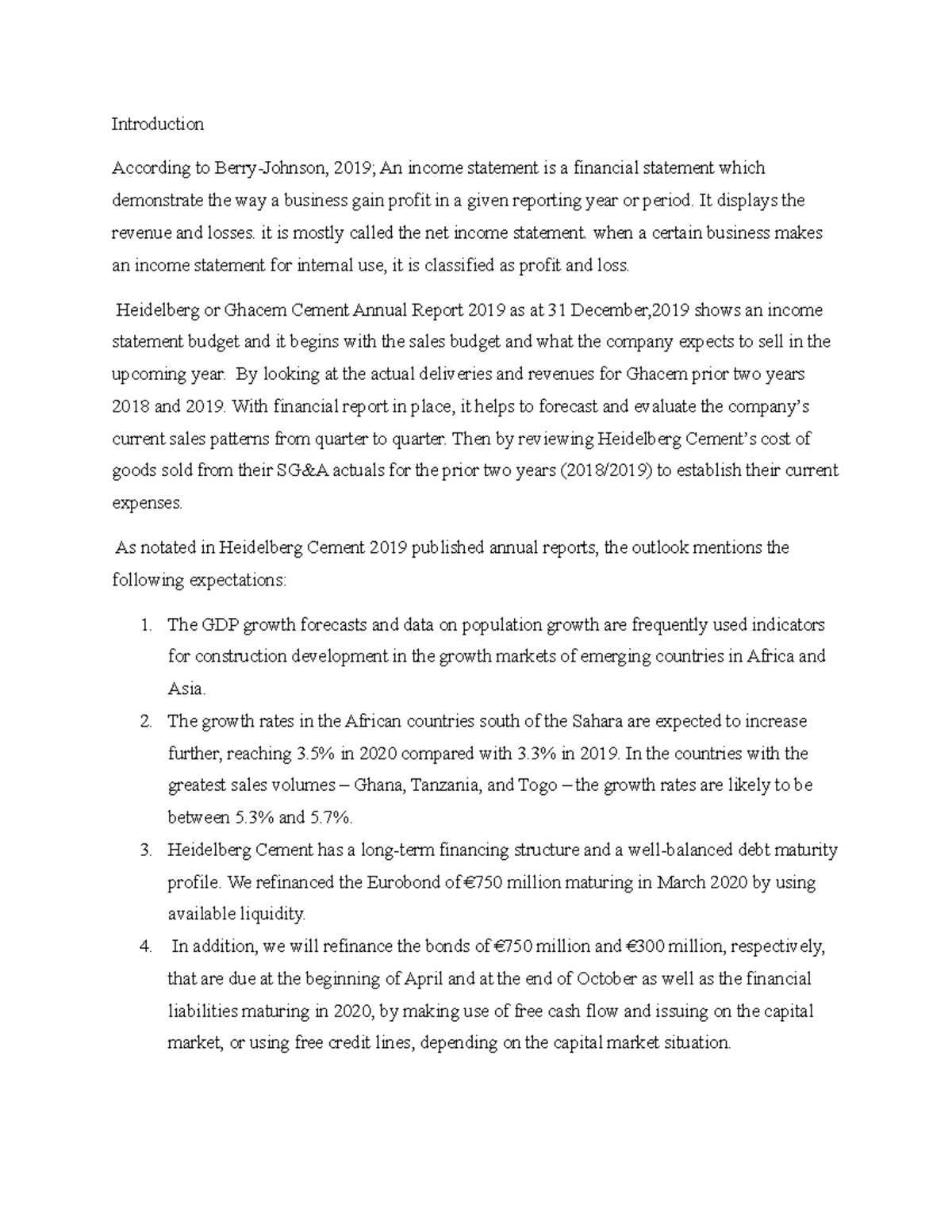 Introduction

According to Berry-Johnson, 2019; An income statement is a financial statement which demonstrate the way a business gain profit in a given reporting year or period. It displays the revenue and losses. it is mostly called the net income statement. when a certain business makes an income statement for internal use, it is classified as profit and loss.

Heidelberg or Ghacem Cement Annual Report 2019 as at 31 December,2019 shows an income statement budget and it begins with the sales budget and what the company expects to sell in the upcoming year. By looking at the actual deliveries and revenues for Ghacem prior two years 2018 and 2019. With financial report in place, it helps to forecast and evaluate the company's current sales patterns from quarter to quarter. Then by reviewing Heidelberg Cement's cost of goods sold from their SG&A actuals for the prior two years (2018/2019) to establish their current expenses.

As notated in Heidelberg Cement 2019 published annual reports, the outlook mentions the following expectations:

1. The GDP growth forecasts and data on population growth are frequently used indicators for construction development in the growth markets of emerging countries in Africa and Asia.
2. The growth rates in the African countries south of the Sahara are expected to increase further, reaching 3.5% in 2020 compared with 3.3% in 2019. In the countries with the greatest sales volumes – Ghana, Tanzania, and Togo – the growth rates are likely to be between 5.3% and 5.7%.
3. Heidelberg Cement has a long-term financing structure and a well-balanced debt maturity profile. We refinanced the Eurobond of €750 million maturing in March 2020 by using available liquidity.
4. In addition, we will refinance the bonds of €750 million and €300 million, respectively, that are due at the beginning of April and at the end of October as well as the financial liabilities maturing in 2020, by making use of free cash flow and issuing on the capital market, or using free credit lines, depending on the capital market situation.